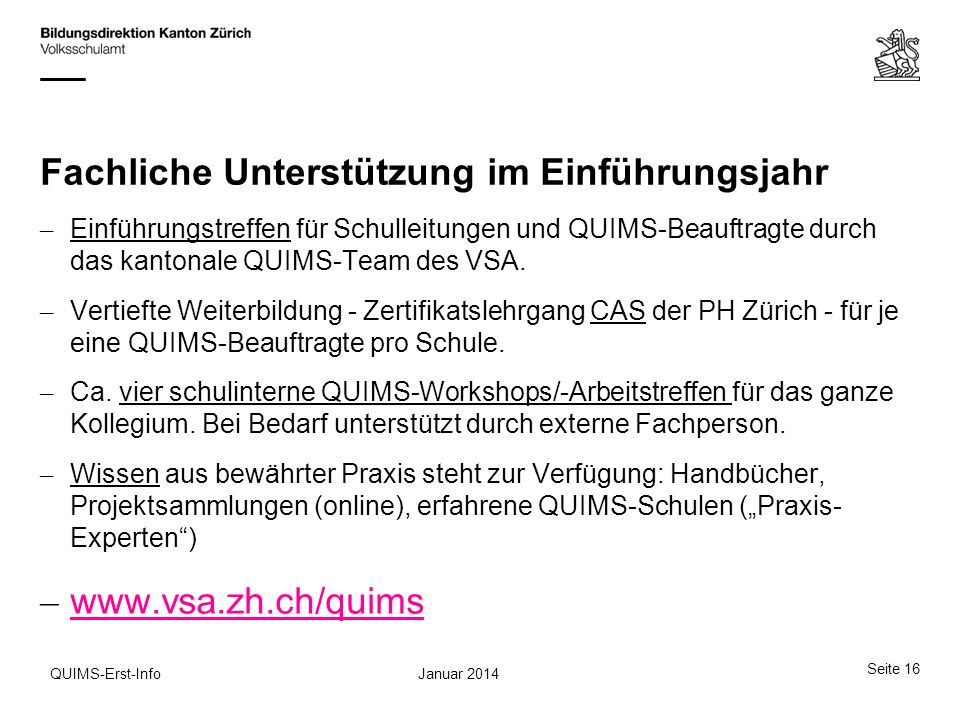 Bildungsdirektion Kanton Zürich
Volksschulamt

Fachliche Unterstützung im Einführungsjahr

– Einführungstreffen für Schulleitungen und QUIMS-Beauftragte durch das kantonale QUIMS-Team des VSA.

– Vertiefte Weiterbildung - Zertifikatslehrgang CAS der PH Zürich - für je eine QUIMS-Beauftragte pro Schule.

– Ca. vier schulinterne QUIMS-Workshops/-Arbeitstreffen für das ganze Kollegium. Bei Bedarf unterstützt durch externe Fachperson.

– Wissen aus bewährter Praxis steht zur Verfügung: Handbücher, Projektsammlungen (online), erfahrene QUIMS-Schulen („Praxis-Experten“)

– www.vsa.zh.ch/quims

QUIMS-Erst-Info
Januar 2014
Seite 16